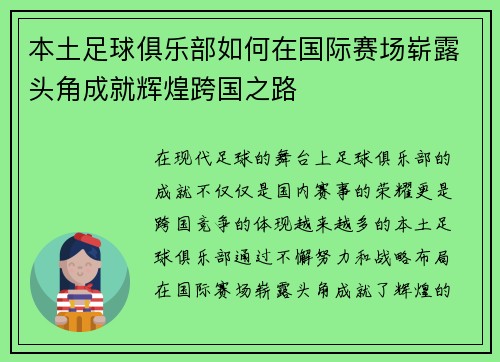 本土足球俱乐部如何在国际赛场崭露头角成就辉煌跨国之路

在现代足球的舞台上足球俱乐部的成就不仅仅是国内赛事的荣耀更是跨国竞争的体现越来越多的本土足球俱乐部通过不懈努力和战略布局在国际赛场崭露头角成就了辉煌的